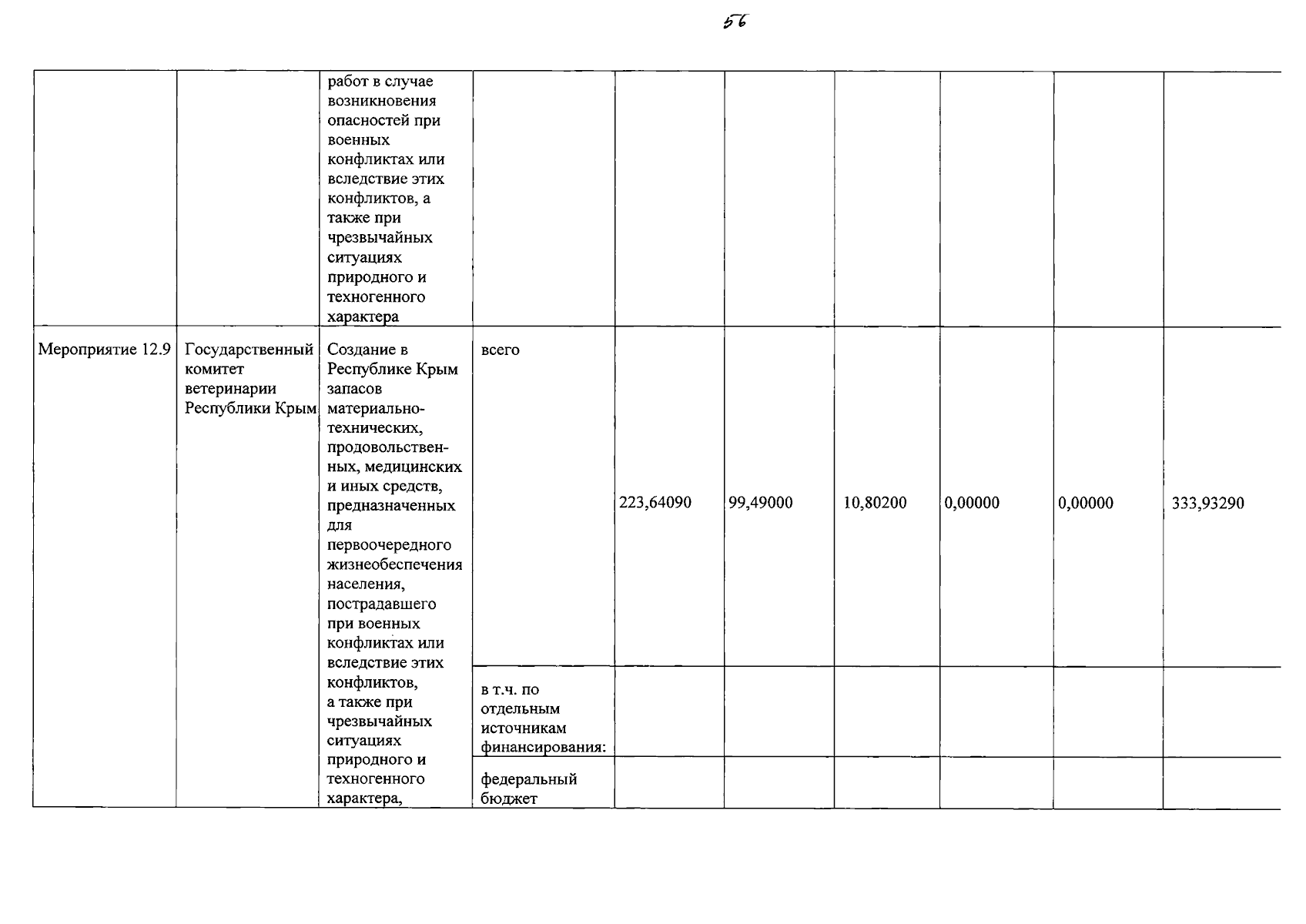 56

|  |  |  |  |  |  |  |  |  |  |
|---|---|---|---|---|---|---|---|---|---|
|  |  | работ в случае возникновения опасностей при военных конфликтах или вследствие этих конфликтов, а также при чрезвычайных ситуациях природного и техногенного характера |  |  |  |  |  |  |  |
| Мероприятие 12.9 | Государственный комитет ветеринарии Республики Крым | Создание в Республике Крым запасов материально-технических, продовольственных, медицинских и иных средств, предназначенных для первоочередного жизнеобеспечения населения, пострадавшего при военных конфликтах или вследствие этих конфликтов, а также при чрезвычайных ситуациях природного и техногенного характера, | всего | 223,64090 | 99,49000 | 10,80200 | 0,00000 | 0,00000 | 333,93290 |
|  |  |  | в т.ч. по отдельным источникам финансирования: |  |  |  |  |  |  |
|  |  |  | федеральный бюджет |  |  |  |  |  |  |